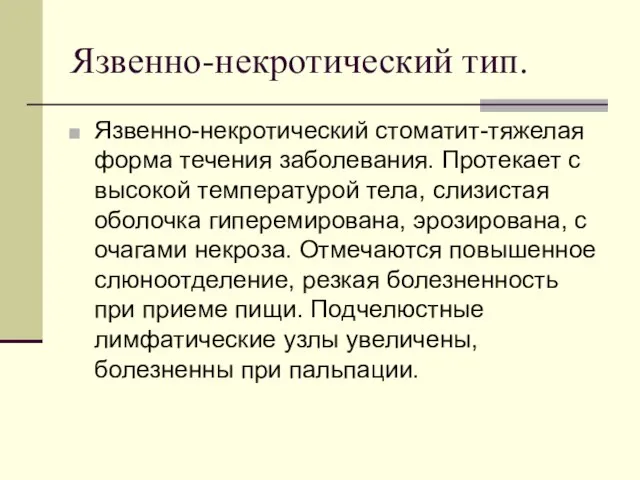 Язвенно-некротический тип.

Язвенно-некротический стоматит-тяжелая форма течения заболевания. Протекает с высокой температурой тела, слизистая оболочка гиперемирована, эрозирована, с очагами некроза. Отмечаются повышенное слюноотделение, резкая болезненность при приеме пищи. Подчелюстные лимфатические узлы увеличены, болезненны при пальпации.